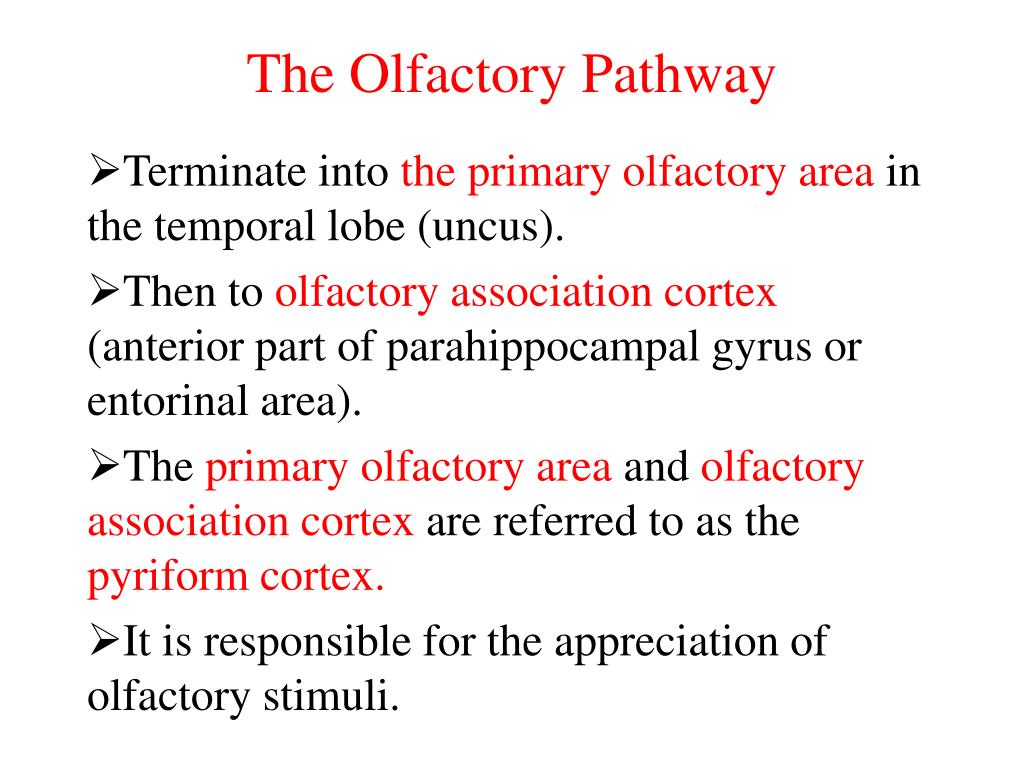 The Olfactory Pathway

➢Terminate into the primary olfactory area in the temporal lobe (uncus).

➢Then to olfactory association cortex (anterior part of parahippocampal gyrus or entorinal area).

➢The primary olfactory area and olfactory association cortex are referred to as the pyriform cortex.

➢It is responsible for the appreciation of olfactory stimuli.